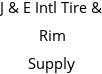 J & E Intl Tire & Rim Supply